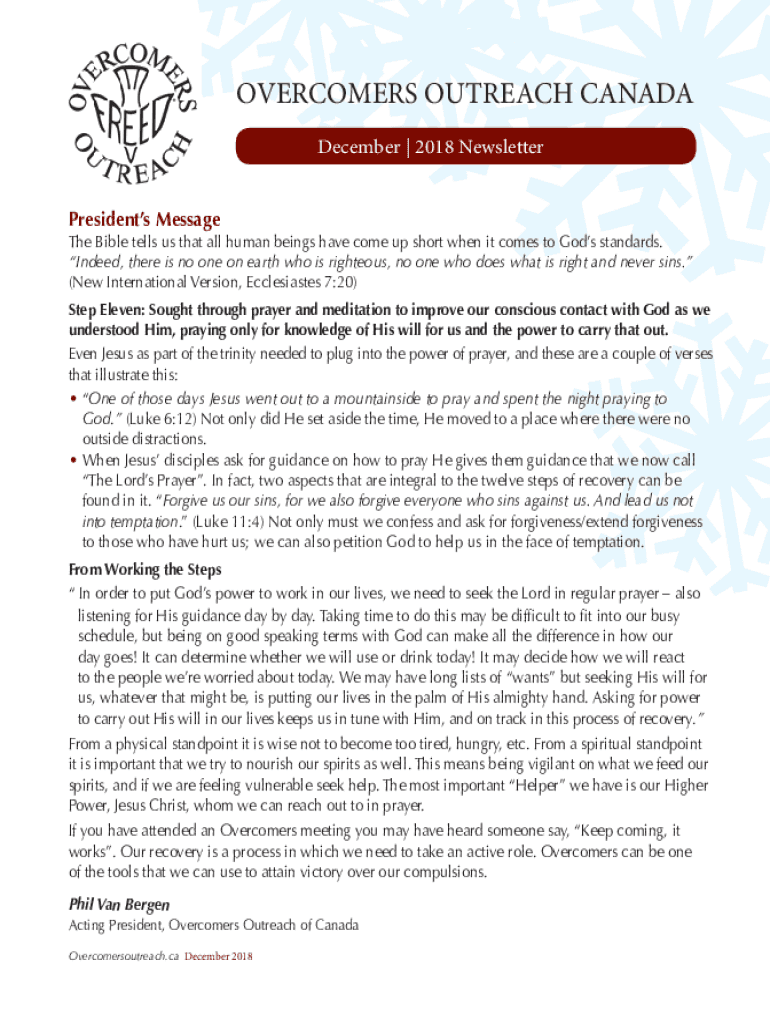 OVERCOMERS FREED OUTREACH

OVERCOMERS OUTREACH CANADA

December | 2018 Newsletter

President's Message

The Bible tells us that all human beings have come up short when it comes to God's standards. "Indeed, there is no one on earth who is righteous, no one who does what is right and never sins." (New International Version, Ecclesiastes 7:20)

Step Eleven: Sought through prayer and meditation to improve our conscious contact with God as we understood Him, praying only for knowledge of His will for us and the power to carry that out.

Even Jesus as part of the trinity needed to plug into the power of prayer, and these are a couple of verses that illustrate this:

• "One of those days Jesus went out to a mountainside to pray and spent the night praying to God." (Luke 6:12) Not only did He set aside the time, He moved to a place where there were no outside distractions.

• When Jesus' disciples ask for guidance on how to pray He gives them guidance that we now call "The Lord's Prayer". In fact, two aspects that are integral to the twelve steps of recovery can be found in it. "Forgive us our sins, for we also forgive everyone who sins against us. And lead us not into temptation." (Luke 11:4) Not only must we confess and ask for forgiveness/extend forgiveness to those who have hurt us; we can also petition God to help us in the face of temptation.

From Working the Steps

" In order to put God's power to work in our lives, we need to seek the Lord in regular prayer – also listening for His guidance day by day. Taking time to do this may be difficult to fit into our busy schedule, but being on good speaking terms with God can make all the difference in how our day goes! It can determine whether we will use or drink today! It may decide how we will react to the people we're worried about today. We may have long lists of "wants" but seeking His will for us, whatever that might be, is putting our lives in the palm of His almighty hand. Asking for power to carry out His will in our lives keeps us in tune with Him, and on track in this process of recovery."

From a physical standpoint it is wise not to become too tired, hungry, etc. From a spiritual standpoint it is important that we try to nourish our spirits as well. This means being vigilant on what we feed our spirits, and if we are feeling vulnerable seek help. The most important "Helper" we have is our Higher Power, Jesus Christ, whom we can reach out to in prayer.

If you have attended an Overcomers meeting you may have heard someone say, "Keep coming, it works". Our recovery is a process in which we need to take an active role. Overcomers can be one of the tools that we can use to attain victory over our compulsions.

Phil Van Bergen

Acting President, Overcomers Outreach of Canada

Overcomersoutreach.ca December 2018